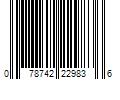 0 78742 22983 6